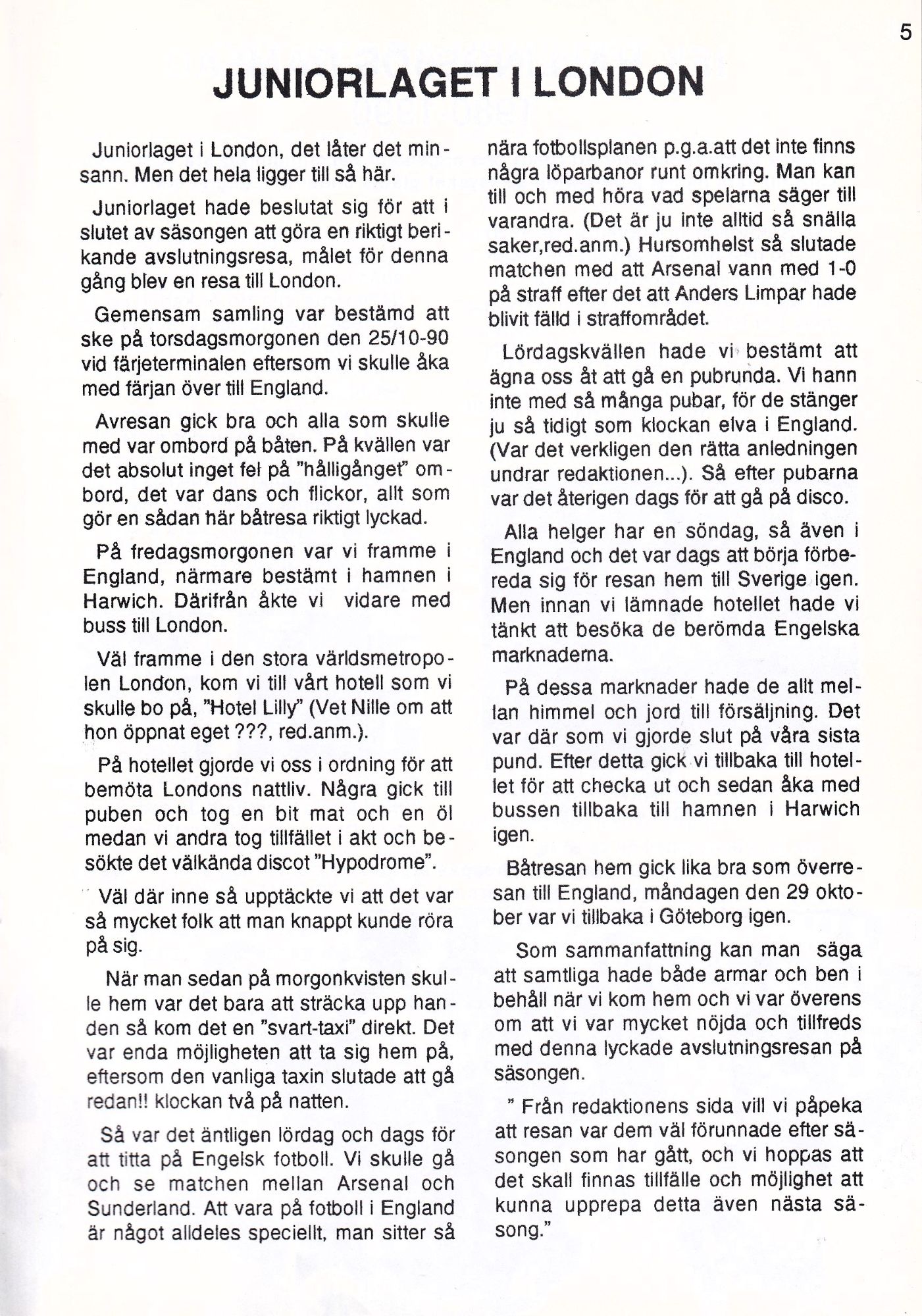 5

JUNIORLAGET I LONDON

Juniorlaget i London, det låter det minsann. Men det hela ligger till så här.

Juniorlaget hade beslutat sig för att i slutet av säsongen att göra en riktigt berikande avslutningsresa, målet för denna gång blev en resa till London.

Gemensam samling var bestämd att ske på torsdagsmorgonen den 25/10-90 vid färjeterminalen eftersom vi skulle åka med färjan över till England.

Avresan gick bra och alla som skulle med var ombord på båten. På kvällen var det absolut inget fel på "hålligånget" ombord, det var dans och flickor, allt som gör en sådan här båtresa riktigt lyckad.

På fredagsmorgonen var vi framme i England, närmare bestämt i hamnen i Harwich. Därifrån åkte vi vidare med buss till London.

Väl framme i den stora världsmetropolen London, kom vi till vårt hotell som vi skulle bo på, "Hotel Lilly" (Vet Nille om att hon öppnat eget ???, red.anm.).

På hotellet gjorde vi oss i ordning för att bemöta Londons nattliv. Några gick till puben och tog en bit mat och en öl medan vi andra tog tillfället i akt och besökte det välkända discot "Hypodrome".

Väl där inne så upptäckte vi att det var så mycket folk att man knappt kunde röra på sig.

När man sedan på morgonkvisten skulle hem var det bara att sträcka upp handen så kom det en "svart-taxi" direkt. Det var enda möjligheten att ta sig hem på, eftersom den vanliga taxin slutade att gå redan!! klockan två på natten.

Så var det äntligen lördag och dags för att titta på Engelsk fotboll. Vi skulle gå och se matchen mellan Arsenal och Sunderland. Att vara på fotboll i England är något alldeles speciellt, man sitter så nära fotbollsplanen p.g.a.att det inte finns några löparbanor runt omkring. Man kan till och med höra vad spelarna säger till varandra. (Det är ju inte alltid så snälla saker,red.anm.) Hursomhelst så slutade matchen med att Arsenal vann med 1-0 på straff efter det att Anders Limpar hade blivit fälld i straffområdet.

Lördagskvällen hade vi bestämt att ägna oss åt att gå en pubrunda. Vi hann inte med så många pubar, för de stänger ju så tidigt som klockan elva i England. (Var det verkligen den rätta anledningen undrar redaktionen...). Så efter pubarna var det återigen dags för att gå på disco.

Alla helger har en söndag, så även i England och det var dags att börja förbereda sig för resan hem till Sverige igen. Men innan vi lämnade hotellet hade vi tänkt att besöka de berömda Engelska marknaderna.

På dessa marknader hade de allt mellan himmel och jord till försäljning. Det var där som vi gjorde slut på våra sista pund. Efter detta gick vi tillbaka till hotellet för att checka ut och sedan åka med bussen tillbaka till hamnen i Harwich igen.

Båtresan hem gick lika bra som överresan till England, måndagen den 29 oktober var vi tillbaka i Göteborg igen.

Som sammanfattning kan man säga att samtliga hade både armar och ben i behåll när vi kom hem och vi var överens om att vi var mycket nöjda och tillfreds med denna lyckade avslutningsresan på säsongen.

" Från redaktionens sida vill vi påpeka att resan var dem väl förunnade efter säsongen som har gått, och vi hoppas att det skall finnas tillfälle och möjlighet att kunna upprepa detta även nästa säsong."